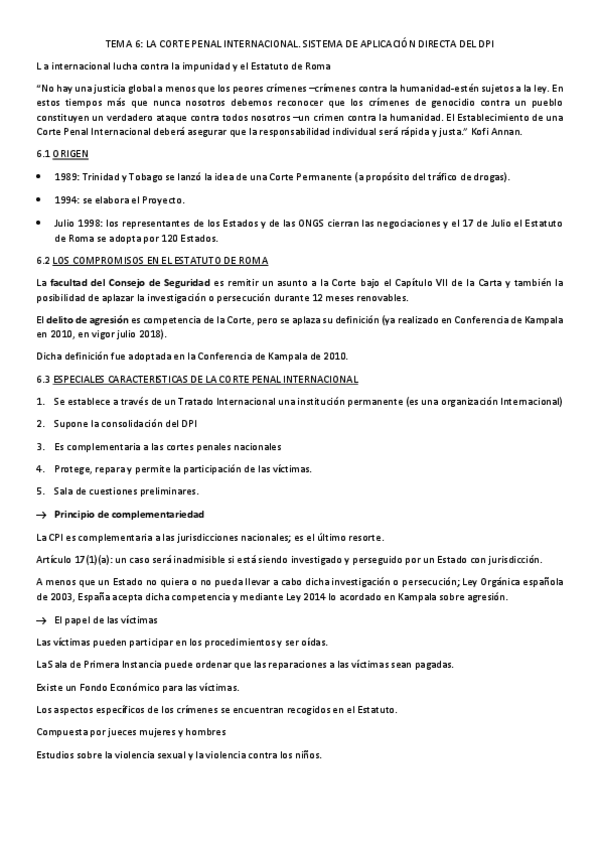 TEMA 6: LA CORTE PENAL INTERNACIONAL. SISTEMA DE APLICACIÓN DIRECTA DEL DPI

La internacional lucha contra la impunidad y el Estatuto de Roma

"No hay una justicia global a menos que los peores crímenes –crímenes contra la humanidad-estén sujetos a la ley. En estos tiempos más que nunca nosotros debemos reconocer que los crímenes de genocidio contra un pueblo constituyen un verdadero ataque contra todos nosotros –un crimen contra la humanidad. El Establecimiento de una Corte Penal Internacional deberá asegurar que la responsabilidad individual será rápida y justa." Kofi Annan.

6.1 ORIGEN

• 1989: Trinidad y Tobago se lanzó la idea de una Corte Permanente (a propósito del tráfico de drogas).

• 1994: se elabora el Proyecto.

• Julio 1998: los representantes de los Estados y de las ONGS cierran las negociaciones y el 17 de Julio el Estatuto de Roma se adopta por 120 Estados.

6.2 LOS COMPROMISOS EN EL ESTATUTO DE ROMA

La facultad del Consejo de Seguridad es remitir un asunto a la Corte bajo el Capítulo VII de la Carta y también la posibilidad de aplazar la investigación o persecución durante 12 meses renovables.

El delito de agresión es competencia de la Corte, pero se aplaza su definición (ya realizado en Conferencia de Kampala en 2010, en vigor julio 2018).

Dicha definición fue adoptada en la Conferencia de Kampala de 2010.

6.3 ESPECIALES CARACTERISTICAS DE LA CORTE PENAL INTERNACIONAL

1. Se establece a través de un Tratado Internacional una institución permanente (es una organización Internacional)

2. Supone la consolidación del DPI

3. Es complementaria a las cortes penales nacionales

4. Protege, repara y permite la participación de las víctimas.

5. Sala de cuestiones preliminares.

→ Principio de complementariedad

La CPI es complementaria a las jurisdicciones nacionales; es el último resorte.

Artículo 17(1)(a): un caso será inadmisible si está siendo investigado y perseguido por un Estado con jurisdicción.

A menos que un Estado no quiera o no pueda llevar a cabo dicha investigación o persecución; Ley Orgánica española de 2003, España acepta dicha competencia y mediante Ley 2014 lo acordado en Kampala sobre agresión.

→ El papel de las víctimas

Las víctimas pueden participar en los procedimientos y ser oídas.

La Sala de Primera Instancia puede ordenar que las reparaciones a las víctimas sean pagadas.

Existe un Fondo Económico para las víctimas.

Los aspectos específicos de los crímenes se encuentran recogidos en el Estatuto.

Compuesta por jueces mujeres y hombres

Estudios sobre la violencia sexual y la violencia contra los niños.